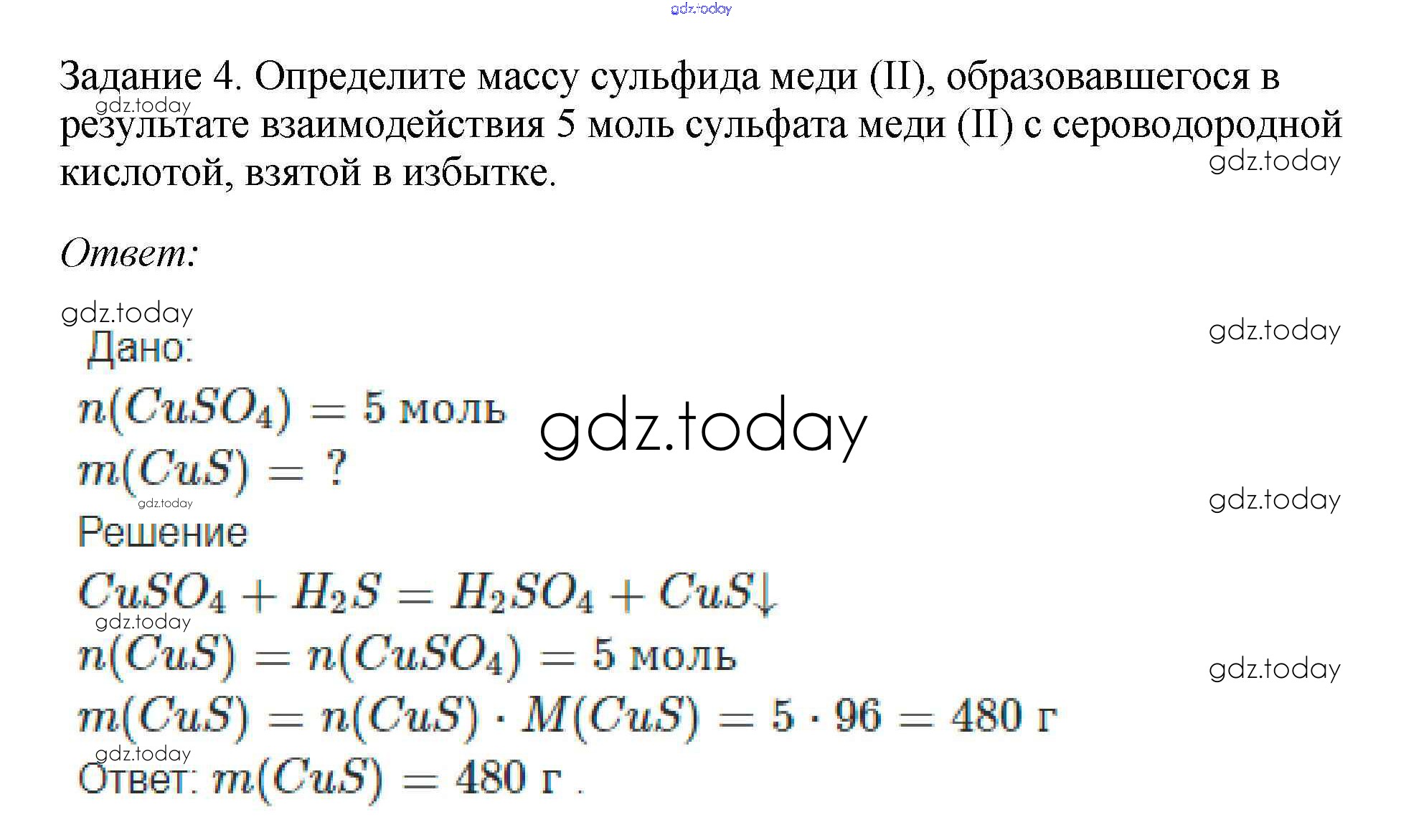 Задание 4. Определите массу сульфида меди (II), образовавшегося в результате взаимодействия 5 моль сульфата меди (II) с сероводородной кислотой, взятой в избытке.

Ответ:

Дано:

$n(CuSO_4) = 5$ моль

$m(CuS) = ?$

Решение

$CuSO_4 + H_2S = H_2SO_4 + CuS\downarrow$

$n(CuS) = n(CuSO_4) = 5$ моль

$m(CuS) = n(CuS) \cdot M(CuS) = 5 \cdot 96 = 480$ г

Ответ: $m(CuS) = 480$ г .

gdz.today